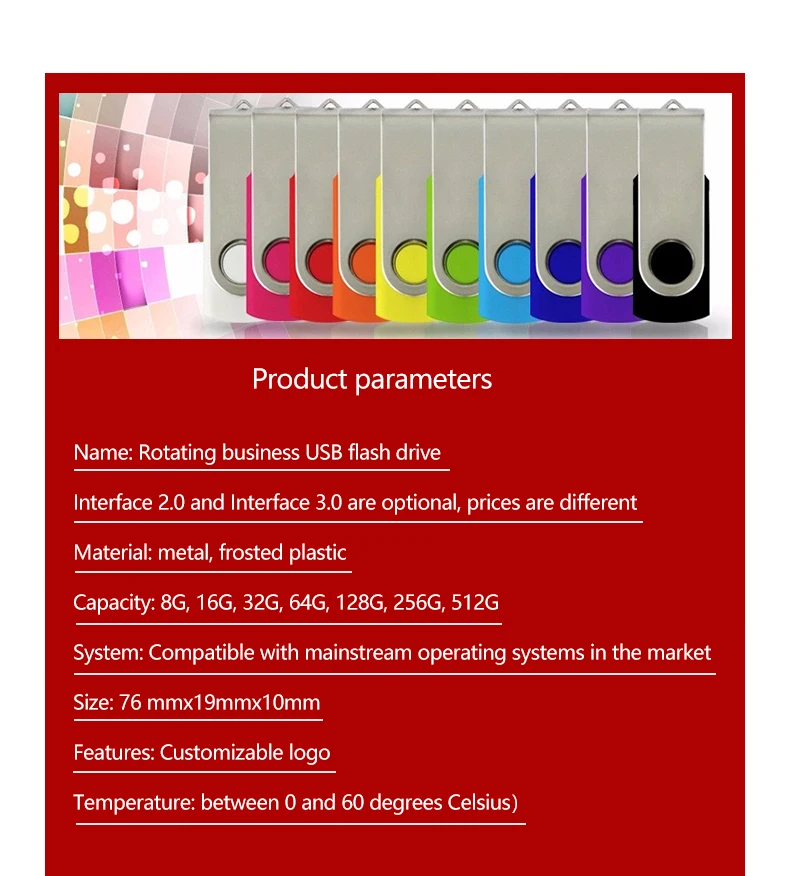 Product parameters

Name: Rotating business USB flash drive

Interface 2.0 and Interface 3.0 are optional, prices are different

Material: metal, frosted plastic

Capacity: 8G, 16G, 32G, 64G, 128G, 256G, 512G

System: Compatible with mainstream operating systems in the market

Size: 76 mmx19mmx10mm

Features: Customizable logo

Temperature: between 0 and 60 degrees Celsius)